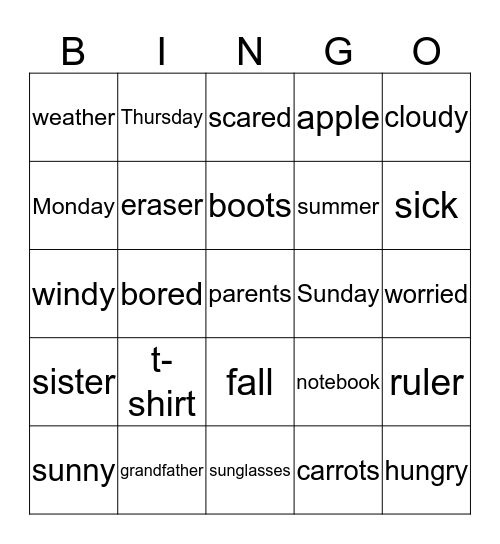 | B | I | N | G | O |
|---|---|---|---|---|
| weather | Thursday | scared | apple | cloudy |
| Monday | eraser | boots | summer | sick |
| windy | bored | parents | Sunday | worried |
| sister | t-shirt | fall | notebook | ruler |
| sunny | grandfather | sunglasses | carrots | hungry |